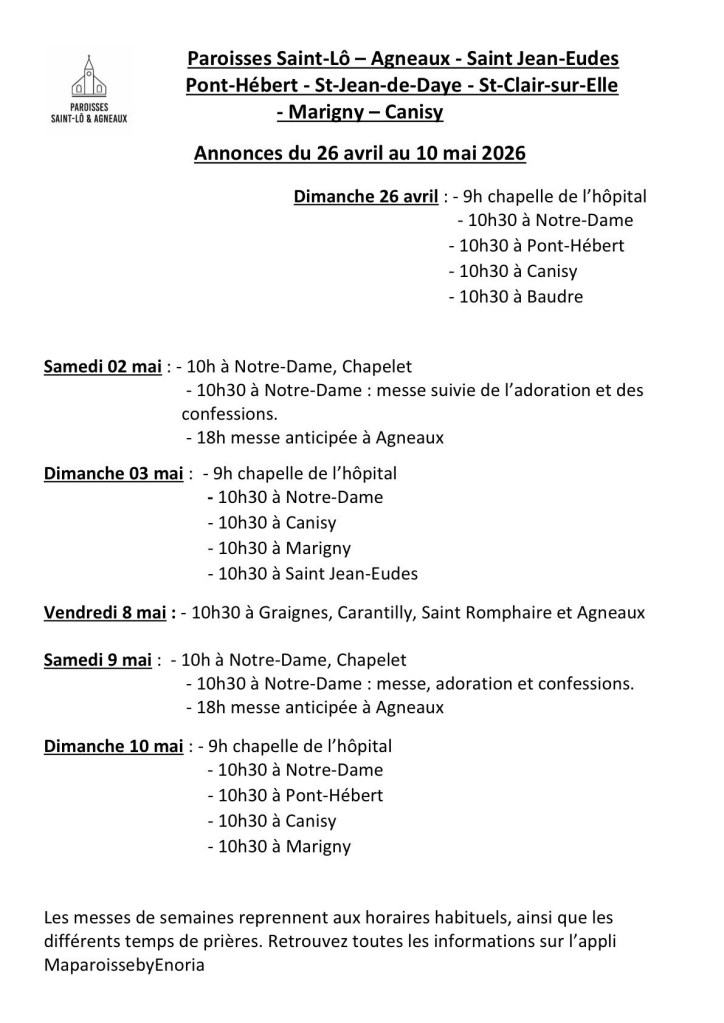 PAROISSES SAINT-LÔ & AGNEAUX

Paroisses Saint-Lô – Agneaux - Saint Jean-Eudes Pont-Hébert - St-Jean-de-Daye - St-Clair-sur-Elle - Marigny – Canisy

Annonces du 26 avril au 10 mai 2026

Dimanche 26 avril : - 9h chapelle de l'hôpital
- 10h30 à Notre-Dame
- 10h30 à Pont-Hébert
- 10h30 à Canisy
- 10h30 à Baudre

Samedi 02 mai : - 10h à Notre-Dame, Chapelet
- 10h30 à Notre-Dame : messe suivie de l'adoration et des confessions.
- 18h messe anticipée à Agneaux

Dimanche 03 mai : - 9h chapelle de l'hôpital
- 10h30 à Notre-Dame
- 10h30 à Canisy
- 10h30 à Marigny
- 10h30 à Saint Jean-Eudes

Vendredi 8 mai : - 10h30 à Graignes, Carantilly, Saint Romphaire et Agneaux

Samedi 9 mai : - 10h à Notre-Dame, Chapelet
- 10h30 à Notre-Dame : messe, adoration et confessions.
- 18h messe anticipée à Agneaux

Dimanche 10 mai : - 9h chapelle de l'hôpital
- 10h30 à Notre-Dame
- 10h30 à Pont-Hébert
- 10h30 à Canisy
- 10h30 à Marigny

Les messes de semaines reprennent aux horaires habituels, ainsi que les différents temps de prières. Retrouvez toutes les informations sur l'appli MaparoissebyEnoria